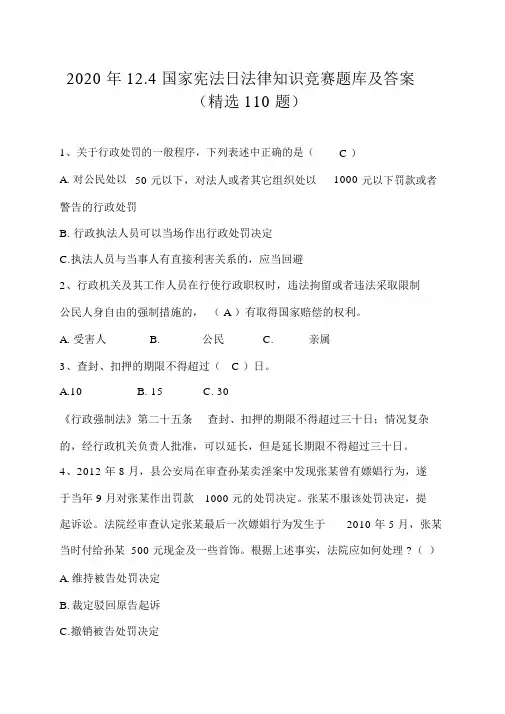 2020 年 12.4 国家宪法日法律知识竞赛题库及答案
（精选 110 题）

1、关于行政处罚的一般程序，下列表述中正确的是（ C ）

A. 对公民处以 50 元以下，对法人或者其它组织处以 1000 元以下罚款或者警告的行政处罚

B. 行政执法人员可以当场作出行政处罚决定

C.执法人员与当事人有直接利害关系的，应当回避

2、行政机关及其工作人员在行使行政职权时，违法拘留或者违法采取限制公民人身自由的强制措施的，（ A ）有取得国家赔偿的权利。

A. 受害人 B. 公民 C. 亲属

3、查封、扣押的期限不得超过（ C ）日。

A.10 B. 15 C. 30

《行政强制法》第二十五条 查封、扣押的期限不得超过三十日；情况复杂的，经行政机关负责人批准，可以延长，但是延长期限不得超过三十日。

4、2012 年 8 月，县公安局在审查孙某卖淫案中发现张某曾有嫖娼行为，遂于当年 9 月对张某作出罚款 1000 元的处罚决定。张某不服该处罚决定，提起诉讼。法院经审查认定张某最后一次嫖娼行为发生于 2010 年 5 月，张某当时付给孙某 500 元现金及一些首饰。根据上述事实，法院应如何处理？（ ）

A. 维持被告处罚决定

B. 裁定驳回原告起诉

C.撤销被告处罚决定